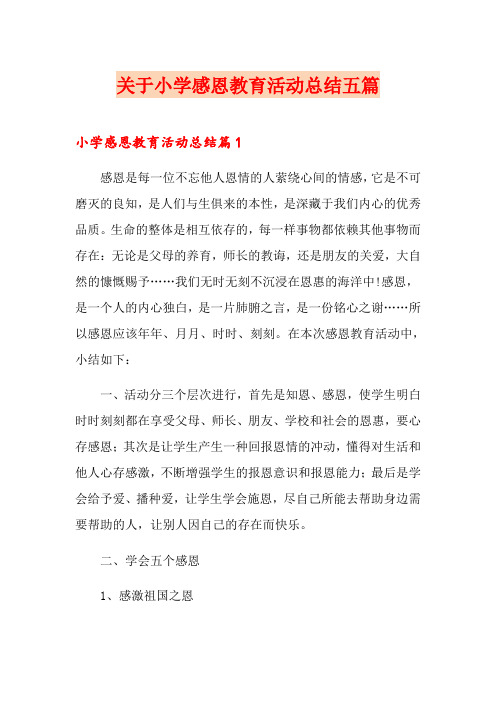 关于小学感恩教育活动总结五篇

小学感恩教育活动总结篇1

感恩是每一位不忘他人恩情的人萦绕心间的情感，它是不可磨灭的良知，是人们与生俱来的本性，是深藏于我们内心的优秀品质。生命的整体是相互依存的，每一样事物都依赖其他事物而存在：无论是父母的养育，师长的教诲，还是朋友的关爱，大自然的慷慨赐予……我们无时无刻不沉浸在恩惠的海洋中!感恩，是一个人的内心独白，是一片肺腑之言，是一份铭心之谢……所以感恩应该年年、月月、时时、刻刻。在本次感恩教育活动中，小结如下：

一、活动分三个层次进行，首先是知恩、感恩，使学生明白时时刻刻都在享受父母、师长、朋友、学校和社会的恩惠，要心存感恩；其次是让学生产生一种回报恩情的冲动，懂得对生活和他人心存感激，不断增强学生的报恩意识和报恩能力；最后是学会给予爱、播种爱，让学生学会施恩，尽自己所能去帮助身边需要帮助的人，让别人因自己的存在而快乐。

二、学会五个感恩

1、感激祖国之恩